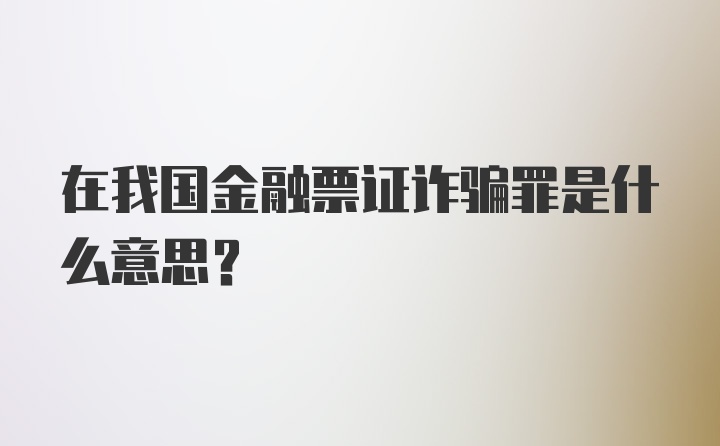 在我国金融票证诈骗罪是什么意思？